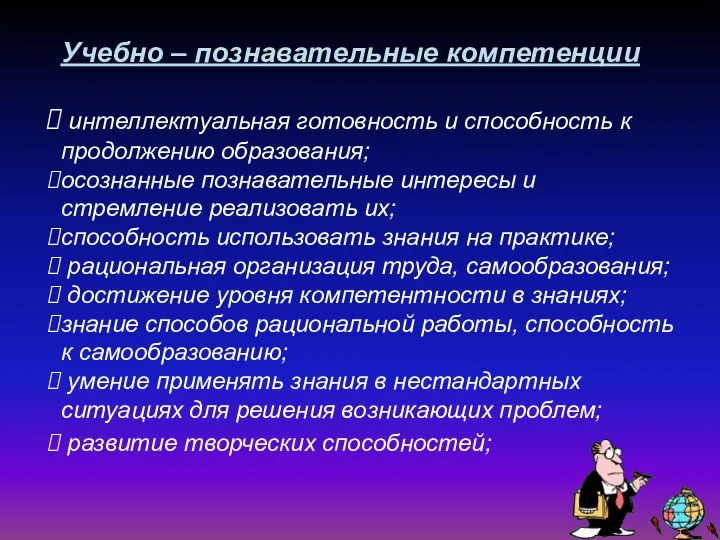 Учебно – познавательные компетенции

 интеллектуальная готовность и способность к продолжению образования;
осознанные познавательные интересы и стремление реализовать их;
способность использовать знания на практике;
 рациональная организация труда, самообразования;
 достижение уровня компетентности в знаниях;
знание способов рациональной работы, способность к самообразованию;
 умение применять знания в нестандартных ситуациях для решения возникающих проблем;
 развитие творческих способностей;